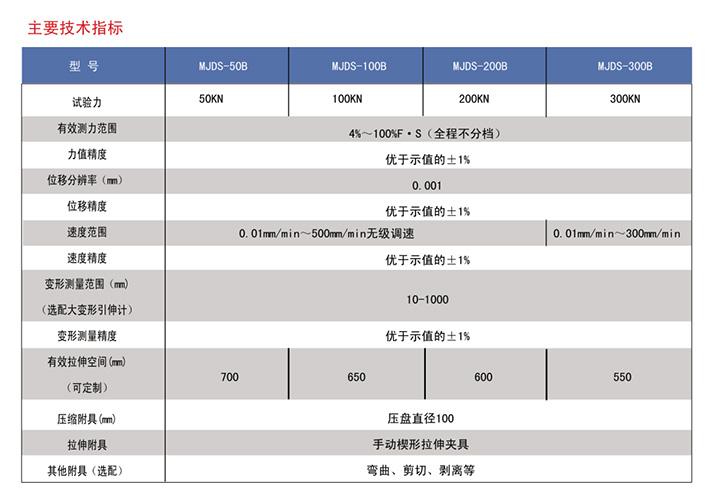 主要技术指标

| 型 号 | MJDS-50B | MJDS-100B | MJDS-200B | MJDS-300B |
|---|---|---|---|---|
| 试验力 | 50KN | 100KN | 200KN | 300KN |
| 有效测力范围 | 4%～100%F·S（全程不分档） | | | |
| 力值精度 | 优于示值的±1% | | | |
| 位移分辨率（mm） | 0.001 | | | |
| 位移精度 | 优于示值的±1% | | | |
| 速度范围 | 0.01mm/min～500mm/min无级调速 | | | 0.01mm/min～300mm/min |
| 速度精度 | 优于示值的±1% | | | |
| 变形测量范围（mm）（选配大变形引伸计） | 10-1000 | | | |
| 变形测量精度 | 优于示值的±1% | | | |
| 有效拉伸空间(mm)（可定制） | 700 | 650 | 600 | 550 |
| 压缩附具(mm) | 压盘直径100 | | | |
| 拉伸附具 | 手动楔形拉伸夹具 | | | |
| 其他附具（选配） | 弯曲、剪切、剥离等 | | | |